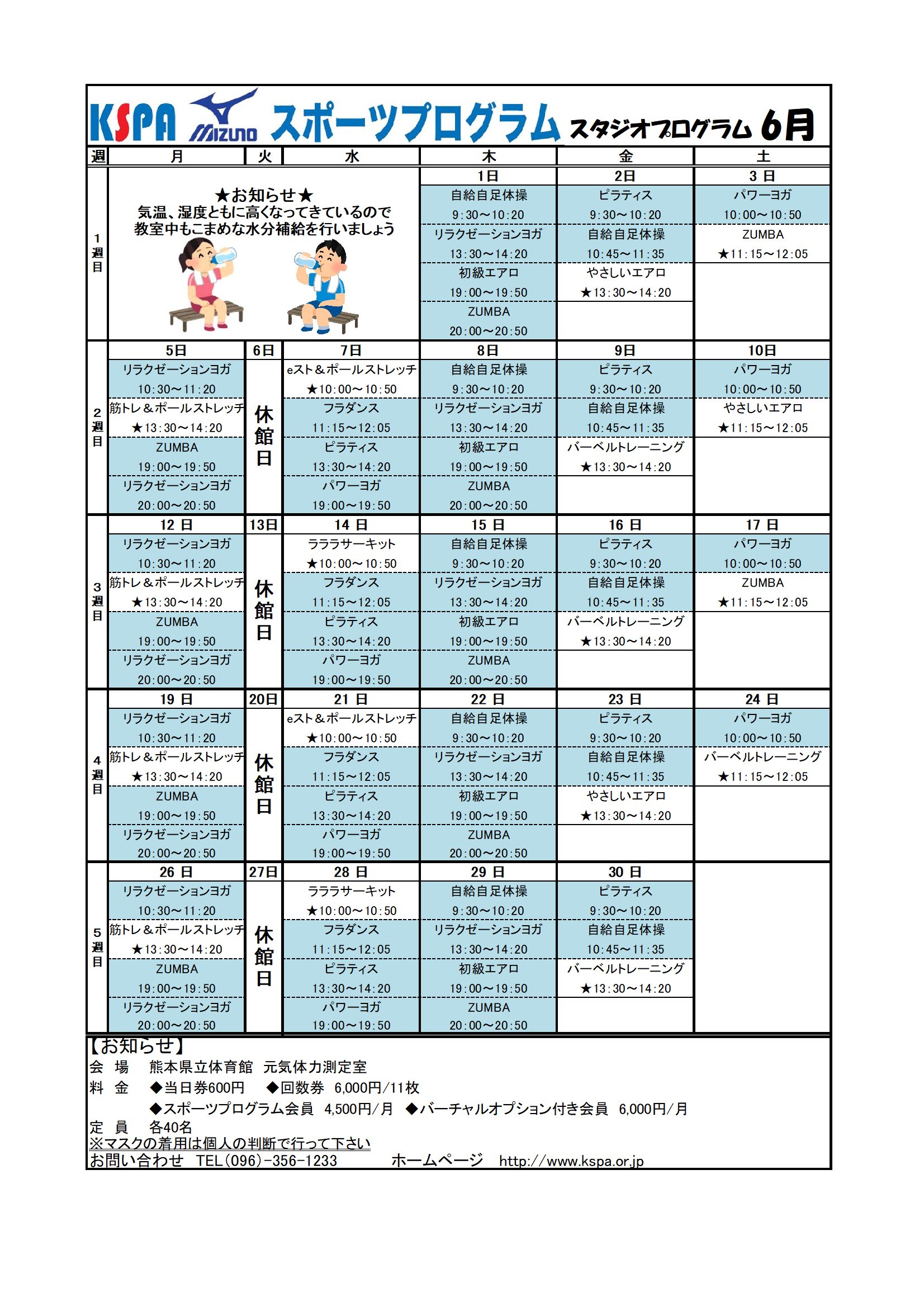 KSPA MIZUNO スポーツプログラム スタジオプログラム 6月

| 週 | 月 | 火 | 水 | 木 | 金 | 土 |
|---|---|---|---|---|---|---|
| 1週目 | ★お知らせ★ 気温、湿度ともに高くなってきているので 教室中もこまめな水分補給を行いましょう | | | 1日 | 2日 | 3 日 |
| | | | | 自給自足体操 9:30～10:20 | ピラティス 9:30～10:20 | パワーヨガ 10:00～10:50 |
| | | | | リラクゼーションヨガ 13:30～14:20 | 自給自足体操 10:45～11:35 | ZUMBA ★11:15～12:05 |
| | | | | 初級エアロ 19:00～19:50 | やさしいエアロ ★13:30～14:20 | |
| | | | | ZUMBA 20:00～20:50 | | |
| 2週目 | 5日 | 6日 | 7日 | 8日 | 9日 | 10日 |
| | リラクゼーションヨガ 10:30～11:20 | 休館日 | eスト＆ポールストレッチ ★10:00～10:50 | 自給自足体操 9:30～10:20 | ピラティス 9:30～10:20 | パワーヨガ 10:00～10:50 |
| | 筋トレ＆ポールストレッチ ★13:30～14:20 | | フラダンス 11:15～12:05 | リラクゼーションヨガ 13:30～14:20 | 自給自足体操 10:45～11:35 | やさしいエアロ ★11:15～12:05 |
| | ZUMBA 19:00～19:50 | | ピラティス 13:30～14:20 | 初級エアロ 19:00～19:50 | バーベルトレーニング ★13:30～14:20 | |
| | リラクゼーションヨガ 20:00～20:50 | | パワーヨガ 19:00～19:50 | ZUMBA 20:00～20:50 | | |
| 3週目 | 12 日 | 13日 | 14 日 | 15 日 | 16 日 | 17 日 |
| | リラクゼーションヨガ 10:30～11:20 | 休館日 | ラララサーキット ★10:00～10:50 | 自給自足体操 9:30～10:20 | ピラティス 9:30～10:20 | パワーヨガ 10:00～10:50 |
| | 筋トレ＆ポールストレッチ ★13:30～14:20 | | フラダンス 11:15～12:05 | リラクゼーションヨガ 13:30～14:20 | 自給自足体操 10:45～11:35 | ZUMBA ★11:15～12:05 |
| | ZUMBA 19:00～19:50 | | ピラティス 13:30～14:20 | 初級エアロ 19:00～19:50 | バーベルトレーニング ★13:30～14:20 | |
| | リラクゼーションヨガ 20:00～20:50 | | パワーヨガ 19:00～19:50 | ZUMBA 20:00～20:50 | | |
| 4週目 | 19 日 | 20日 | 21 日 | 22 日 | 23 日 | 24 日 |
| | リラクゼーションヨガ 10:30～11:20 | 休館日 | eスト＆ポールストレッチ ★10:00～10:50 | 自給自足体操 9:30～10:20 | ピラティス 9:30～10:20 | パワーヨガ 10:00～10:50 |
| | 筋トレ＆ポールストレッチ ★13:30～14:20 | | フラダンス 11:15～12:05 | リラクゼーションヨガ 13:30～14:20 | 自給自足体操 10:45～11:35 | バーベルトレーニング ★11:15～12:05 |
| | ZUMBA 19:00～19:50 | | ピラティス 13:30～14:20 | 初級エアロ 19:00～19:50 | やさしいエアロ ★13:30～14:20 | |
| | リラクゼーションヨガ 20:00～20:50 | | パワーヨガ 19:00～19:50 | ZUMBA 20:00～20:50 | | |
| 5週目 | 26 日 | 27日 | 28 日 | 29 日 | 30 日 | |
| | リラクゼーションヨガ 10:30～11:20 | 休館日 | ラララサーキット ★10:00～10:50 | 自給自足体操 9:30～10:20 | ピラティス 9:30～10:20 | |
| | 筋トレ＆ポールストレッチ ★13:30～14:20 | | フラダンス 11:15～12:05 | リラクゼーションヨガ 13:30～14:20 | 自給自足体操 10:45～11:35 | |
| | ZUMBA 19:00～19:50 | | ピラティス 13:30～14:20 | 初級エアロ 19:00～19:50 | バーベルトレーニング ★13:30～14:20 | |
| | リラクゼーションヨガ 20:00～20:50 | | パワーヨガ 19:00～19:50 | ZUMBA 20:00～20:50 | | |

【お知らせ】
会 場 熊本県立体育館 元気体力測定室
料 金 ◆当日券600円 ◆回数券 6,000円/11枚
◆スポーツプログラム会員 4,500円/月 ◆バーチャルオプション付き会員 6,000円/月
定 員 各40名
※マスクの着用は個人の判断で行って下さい
お問い合わせ TEL(096)-356-1233 ホームページ http://www.kspa.or.jp